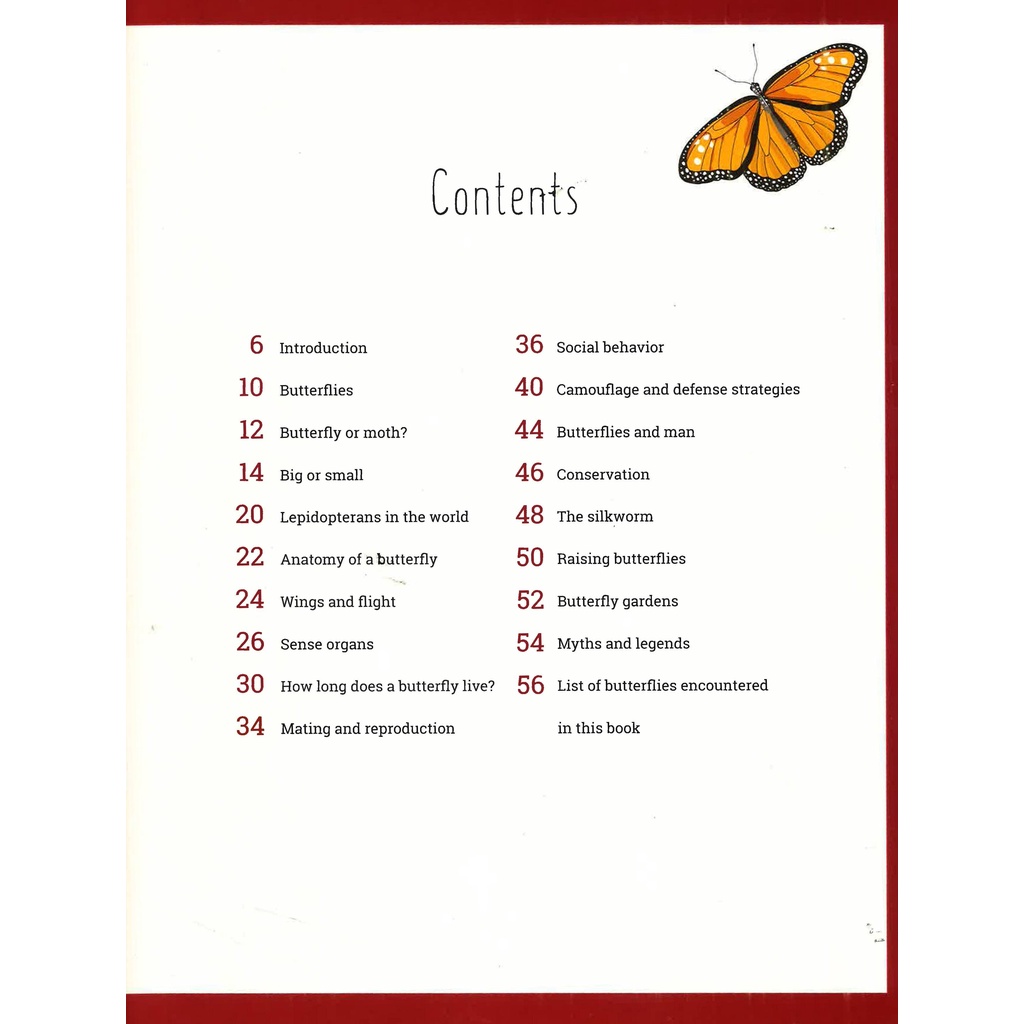 Contents

6 Introduction
10 Butterflies
12 Butterfly or moth?
14 Big or small
20 Lepidopterans in the world
22 Anatomy of a butterfly
24 Wings and flight
26 Sense organs
30 How long does a butterfly live?
34 Mating and reproduction

36 Social behavior
40 Camouflage and defense strategies
44 Butterflies and man
46 Conservation
48 The silkworm
50 Raising butterflies
52 Butterfly gardens
54 Myths and legends
56 List of butterflies encountered in this book